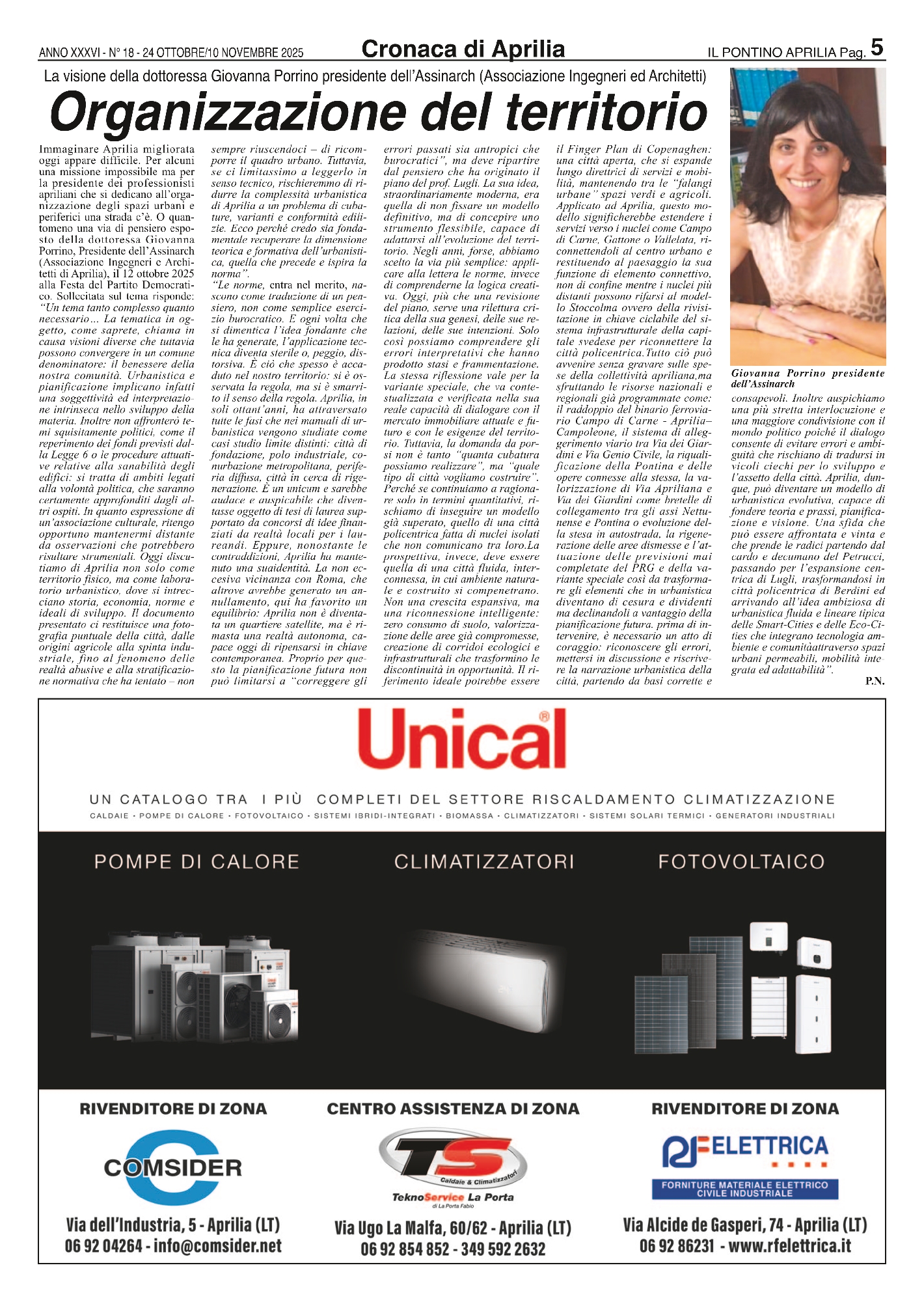 ANNO XXXVI - N° 18 - 24 OTTOBRE/10 NOVEMBRE 2025

Cronaca di Aprilia

IL PONTINO APRILIA Pag. 5

La visione della dottoressa Giovanna Porrino presidente dell'Assinarch (Associazione Ingegneri ed Architetti)

Organizzazione del territorio

Immaginare Aprilia migliorata oggi appare difficile. Per alcuni una missione impossibile ma per la presidente dei professionisti apriliani che si dedicano all'organizzazione degli spazi urbani e periferici una strada c'è. O quantomeno una via di pensiero esposto della dottoressa Giovanna Porrino, Presidente dell'Assinarch (Associazione Ingegneri e Architetti di Aprilia), il 12 ottobre 2025 alla Festa del Partito Democratico. Sollecitata sul tema risponde: "Un tema tanto complesso quanto necessario... La tematica in oggetto, come saprete, chiama in causa visioni diverse che tuttavia possono convergere in un comune denominatore: il benessere della nostra comunità. Urbanistica e pianificazione implicano infatti una soggettività ed interpretazione intrinseca nello sviluppo della materia. Inoltre non affronterò temi squisitamente politici, come il reperimento dei fondi previsti dalla Legge 6 o le procedure attuative relative alla sanabilità degli edifici: si tratta di ambiti legati alla volontà politica, che saranno certamente approfonditi dagli altri ospiti. In quanto espressione di un'associazione culturale, ritengo opportuno mantenermi distante da osservazioni che potrebbero risultare strumentali. Oggi discutiamo di Aprilia non solo come territorio fisico, ma come laboratorio urbanistico, dove si intrecciano storia, economia, norme e ideali di sviluppo. Il documento presentato ci restituisce una fotografia puntuale della città, dalle origini agricole alla spinta industriale, fino al fenomeno delle realtà abusive e alla stratificazione normativa che ha tentato – non sempre riuscendoci – di ricomporre il quadro urbano. Tuttavia, se ci limitassimo a leggerlo in senso tecnico, rischieremmo di ridurre la complessità urbanistica di Aprilia a un problema di cubature, varianti e conformità edilizie. Ecco perché credo sia fondamentale recuperare la dimensione teorica e formativa dell'urbanistica, quella che precede e ispira la norma".

"Le norme, entra nel merito, nascono come traduzione di un pensiero, non come semplice esercizio burocratico. E ogni volta che si dimentica l'idea fondante che le ha generate, l'applicazione tecnica diventa sterile o, peggio, distorsiva. È ciò che spesso è accaduto nel nostro territorio: si è osservata la regola, ma si è smarrito il senso della regola. Aprilia, in soli ottant'anni, ha attraversato tutte le fasi che nei manuali di urbanistica vengono studiate come casi studio limite distinti: città di fondazione, polo industriale, conurbazione metropolitana, periferia diffusa, città in cerca di rigenerazione. È un unicum e sarebbe audace e auspicabile che diventasse oggetto di tesi di laurea supportato da concorsi di idee finanziati da realtà locali per i laureandi. Eppure, nonostante le contraddizioni, Aprilia ha mantenuto una suaidentità. La non eccesiva vicinanza con Roma, che altrove avrebbe generato un annullamento, qui ha favorito un equilibrio: Aprilia non è diventata un quartiere satellite, ma è rimasta una realtà autonoma, capace oggi di ripensarsi in chiave contemporanea. Proprio per questo la pianificazione futura non può limitarsi a "correggere gli errori passati sia antropici che burocratici", ma deve ripartire dal pensiero che ha originato il piano del prof. Lugli. La sua idea, straordinariamente moderna, era quella di non fissare un modello definitivo, ma di concepire uno strumento flessibile, capace di adattarsi all'evoluzione del territorio. Negli anni, forse, abbiamo scelto la via più semplice: applicare alla lettera le norme, invece di comprenderne la logica creativa. Oggi, più che una revisione del piano, serve una rilettura critica della sua genesi, delle sue relazioni, delle sue intenzioni. Solo così possiamo comprendere gli errori interpretativi che hanno prodotto stasi e frammentazione. La stessa riflessione vale per la variante speciale, che va contestualizzata e verificata nella sua reale capacità di dialogare con il mercato immobiliare attuale e futuro e con le esigenze del territorio. Tuttavia, la domanda da porsi non è tanto "quanta cubatura possiamo realizzare", ma "quale tipo di città vogliamo costruire". Perché se continuiamo a ragionare solo in termini quantitativi, rischiamo di inseguire un modello già superato, quello di una città policentrica fatta di nuclei isolati che non comunicano tra loro.La prospettiva, invece, deve essere quella di una città fluida, interconnessa, in cui ambiente naturale e costruito si compenetrano. Non una crescita espansiva, ma una riconnessione intelligente: zero consumo di suolo, valorizzazione delle aree già compromesse, creazione di corridoi ecologici e infrastrutturali che trasformino le discontinuità in opportunità. Il riferimento ideale potrebbe essere il Finger Plan di Copenaghen: una città aperta, che si espande lungo direttrici di servizi e mobilità, mantenendo tra le "falangi urbane" spazi verdi e agricoli. Applicato ad Aprilia, questo modello significherebbe estendere i servizi verso i nuclei come Campo di Carne, Gattone o Vallelata, riconnettendoli al centro urbano e restituendo al paesaggio la sua funzione di elemento connettivo, non di confine mentre i nuclei più distanti possono rifarsi al modello Stoccolma ovvero della rivisitazione in chiave ciclabile del sistema infrastrutturale della capitale svedese per riconnettere la città policentrica.Tutto ciò può avvenire senza gravare sulle spese della collettività apriliana,ma sfruttando le risorse nazionali e regionali già programmate come: il raddoppio del binario ferroviario Campo di Carne - Aprilia–Campoleone, il sistema di alleggerimento viario tra Via dei Giardini e Via Genio Civile, la riqualificazione della Pontina e delle opere connesse alla stessa, la valorizzazione di Via Apriliana e Via dei Giardini come bretelle di collegamento tra gli assi Nettunense e Pontina o evoluzione della stesa in autostrada, la rigenerazione delle aree dismesse e l'attuazione delle previsioni mai completate del PRG e della variante speciale così da trasformare gli elementi che in urbanistica diventano di cesura e dividenti ma declinandoli a vantaggio della pianificazione futura. prima di intervenire, è necessario un atto di coraggio: riconoscere gli errori, mettersi in discussione e riscrivere la narrazione urbanistica della città, partendo da basi corrette e consapevoli. Inoltre auspichiamo una più stretta interlocuzione e una maggiore condivisione con il mondo politico poiché il dialogo consente di evitare errori e ambiguità che rischiano di tradursi in vicoli ciechi per lo sviluppo e l'assetto della città. Aprilia, dunque, può diventare un modello di urbanistica evolutiva, capace di fondere teoria e prassi, pianificazione e visione. Una sfida che può essere affrontata e vinta e che prende le radici partendo dal cardo e decumano del Petrucci, passando per l'espansione centrica di Lugli, trasformandosi in città policentrica di Berdini ed arrivando all'idea ambiziosa di urbanistica fluida e lineare tipica delle Smart-Cities e delle Eco-Cities che integrano tecnologia ambiente e comunitàattraverso spazi urbani permeabili, mobilità integrata ed adattabilità".

P.N.

Giovanna Porrino presidente dell'Assinarch

Unical®

UN CATALOGO TRA I PIÙ COMPLETI DEL SETTORE RISCALDAMENTO CLIMATIZZAZIONE

CALDAIE • POMPE DI CALORE • FOTOVOLTAICO • SISTEMI IBRIDI-INTEGRATI • BIOMASSA • CLIMATIZZATORI • SISTEMI SOLARI TERMICI • GENERATORI INDUSTRIALI

POMPE DI CALORE

CLIMATIZZATORI

FOTOVOLTAICO

RIVENDITORE DI ZONA

COMSIDER

Via dell'Industria, 5 - Aprilia (LT)
06 92 04264 - info@comsider.net

CENTRO ASSISTENZA DI ZONA

TS Caldaie & Climatizzatori
TeknoService La Porta
di La Porta Fabio

Via Ugo La Malfa, 60/62 - Aprilia (LT)
06 92 854 852 - 349 592 2632

RIVENDITORE DI ZONA

RF ELETTRICA
FORNITURE MATERIALE ELETTRICO CIVILE INDUSTRIALE

Via Alcide de Gasperi, 74 - Aprilia (LT)
06 92 86231 - www.rfelettrica.it